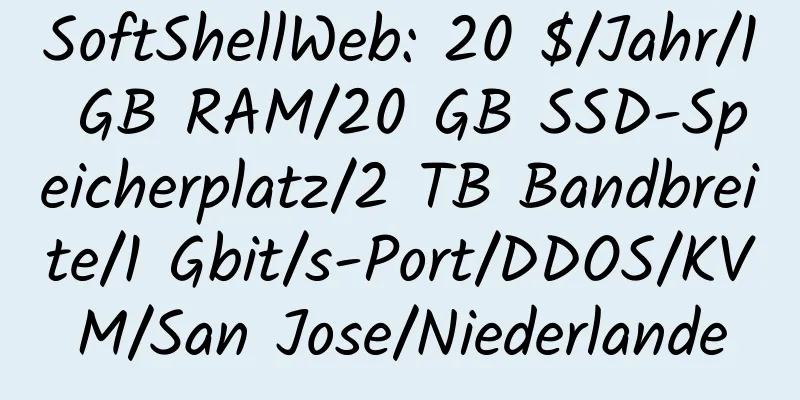 SoftShellWeb: 20 $/Jahr/1 GB RAM/20 GB SSD-Speicherplatz/2 TB Bandbreite/1 Gbit/s-Port/DDOS/KVM/San Jose/Niederlande